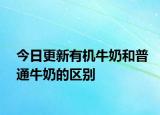 今日更新有机牛奶和普通牛奶的区别